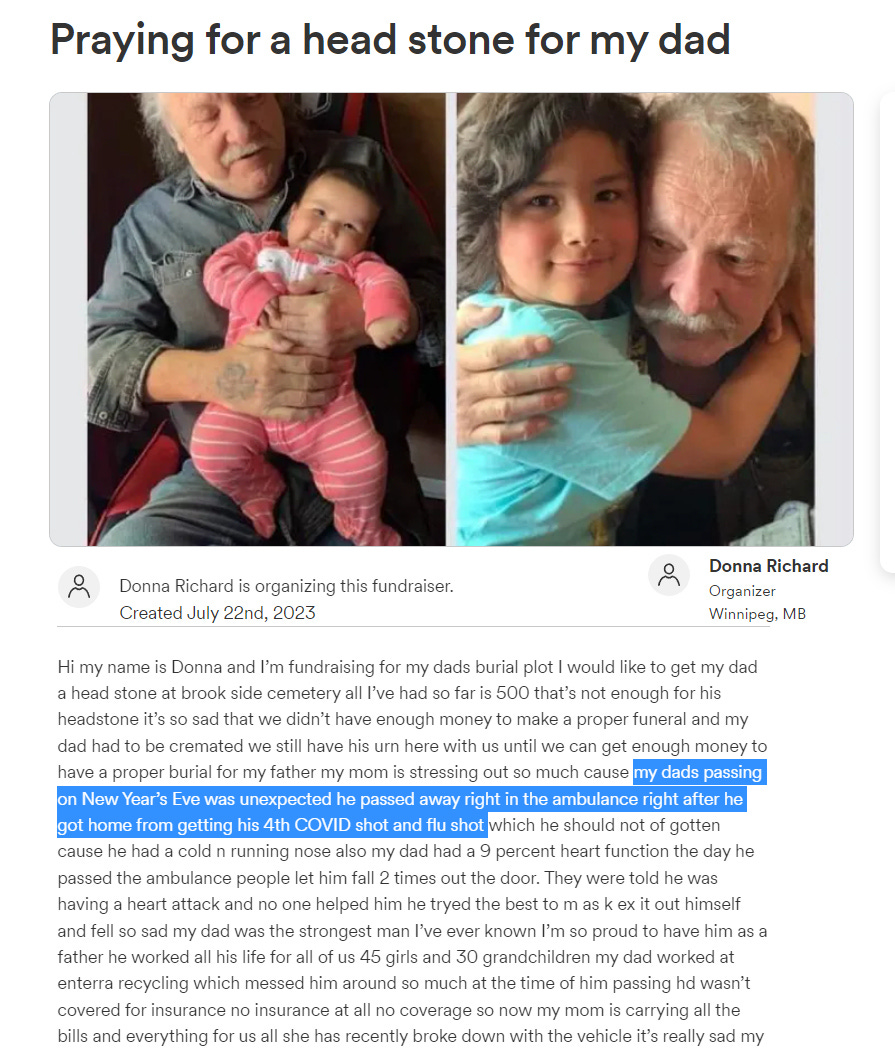 Praying for a head stone for my dad

Donna Richard is organizing this fundraiser.
Created July 22nd, 2023

Donna Richard
Organizer
Winnipeg, MB

Hi my name is Donna and I'm fundraising for my dads burial plot I would like to get my dad a head stone at brook side cemetery all I've had so far is 500 that's not enough for his headstone it's so sad that we didn't have enough money to make a proper funeral and my dad had to be cremated we still have his urn here with us until we can get enough money to have a proper burial for my father my mom is stressing out so much cause my dads passing on New Year's Eve was unexpected he passed away right in the ambulance right after he got home from getting his 4th COVID shot and flu shot which he should not of gotten cause he had a cold n running nose also my dad had a 9 percent heart function the day he passed the ambulance people let him fall 2 times out the door. They were told he was having a heart attack and no one helped him he tryed the best to m as k ex it out himself and fell so sad my dad was the strongest man I've ever known I'm so proud to have him as a father he worked all his life for all of us 45 girls and 30 grandchildren my dad worked at enterra recycling which messed him around so much at the time of him passing hd wasn't covered for insurance no insurance at all no coverage so now my mom is carrying all the bills and everything for us all she has recently broke down with the vehicle it's really sad my